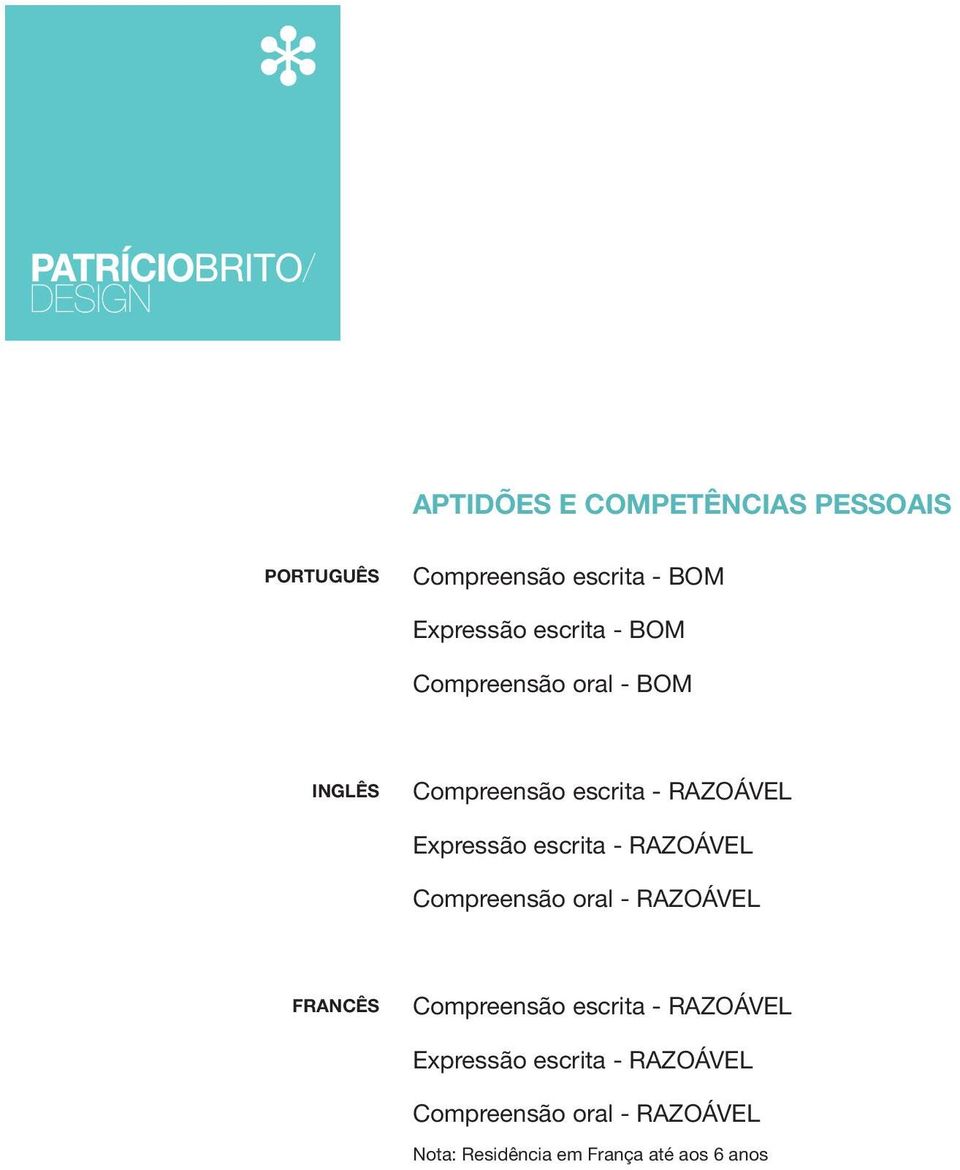 PATRÍCIOBRITO/
DESIGN

APTIDÕES E COMPETÊNCIAS PESSOAIS

PORTUGUÊS

Compreensão escrita - BOM

Expressão escrita - BOM

Compreensão oral - BOM

INGLÊS

Compreensão escrita - RAZOÁVEL

Expressão escrita - RAZOÁVEL

Compreensão oral - RAZOÁVEL

FRANCÊS

Compreensão escrita - RAZOÁVEL

Expressão escrita - RAZOÁVEL

Compreensão oral - RAZOÁVEL

Nota: Residência em França até aos 6 anos